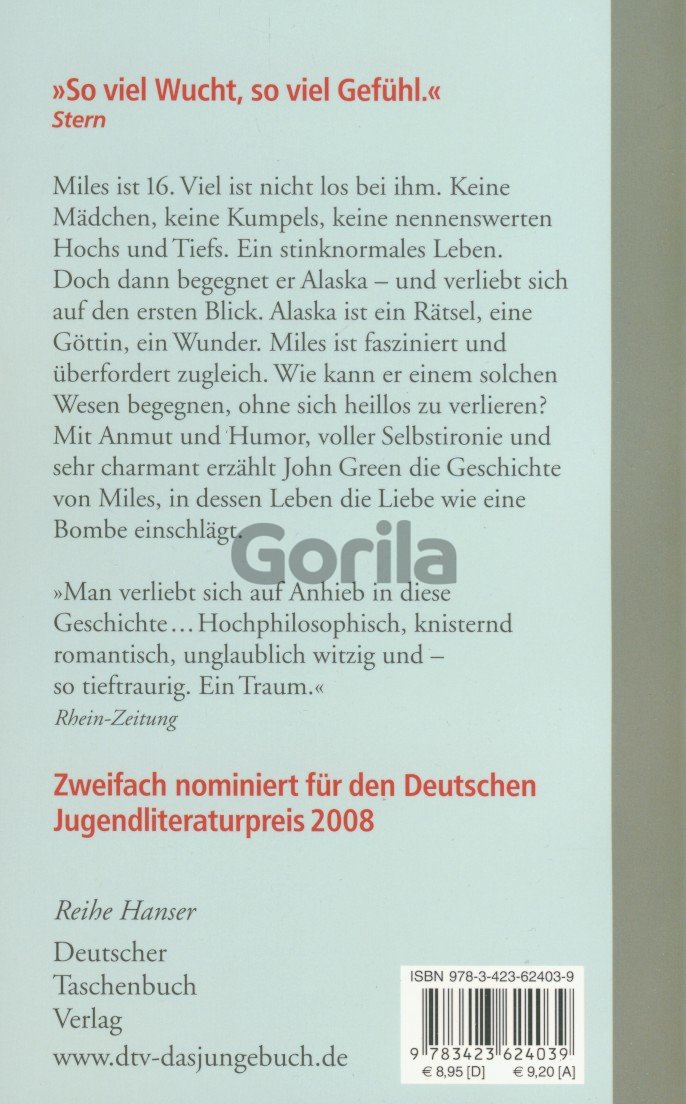 »So viel Wucht, so viel Gefühl.«
Stern

Miles ist 16. Viel ist nicht los bei ihm. Keine Mädchen, keine Kumpels, keine nennenswerten Hochs und Tiefs. Ein stinknormales Leben. Doch dann begegnet er Alaska – und verliebt sich auf den ersten Blick. Alaska ist ein Rätsel, eine Göttin, ein Wunder. Miles ist fasziniert und überfordert zugleich. Wie kann er einem solchen Wesen begegnen, ohne sich heillos zu verlieren? Mit Anmut und Humor, voller Selbstironie und sehr charmant erzählt John Green die Geschichte von Miles, in dessen Leben die Liebe wie eine Bombe einschlägt.

Gorila

»Man verliebt sich auf Anhieb in diese Geschichte … Hochphilosophisch, knisternd romantisch, unglaublich witzig und – so tieftraurig. Ein Traum.«
Rhein-Zeitung

Zweifach nominiert für den Deutschen Jugendliteraturpreis 2008

Reihe Hanser

Deutscher Taschenbuch Verlag
www.dtv-dasjungebuch.de

ISBN 978-3-423-62403-9
9 783423 624039
€ 8,95 [D] € 9,20 [A]